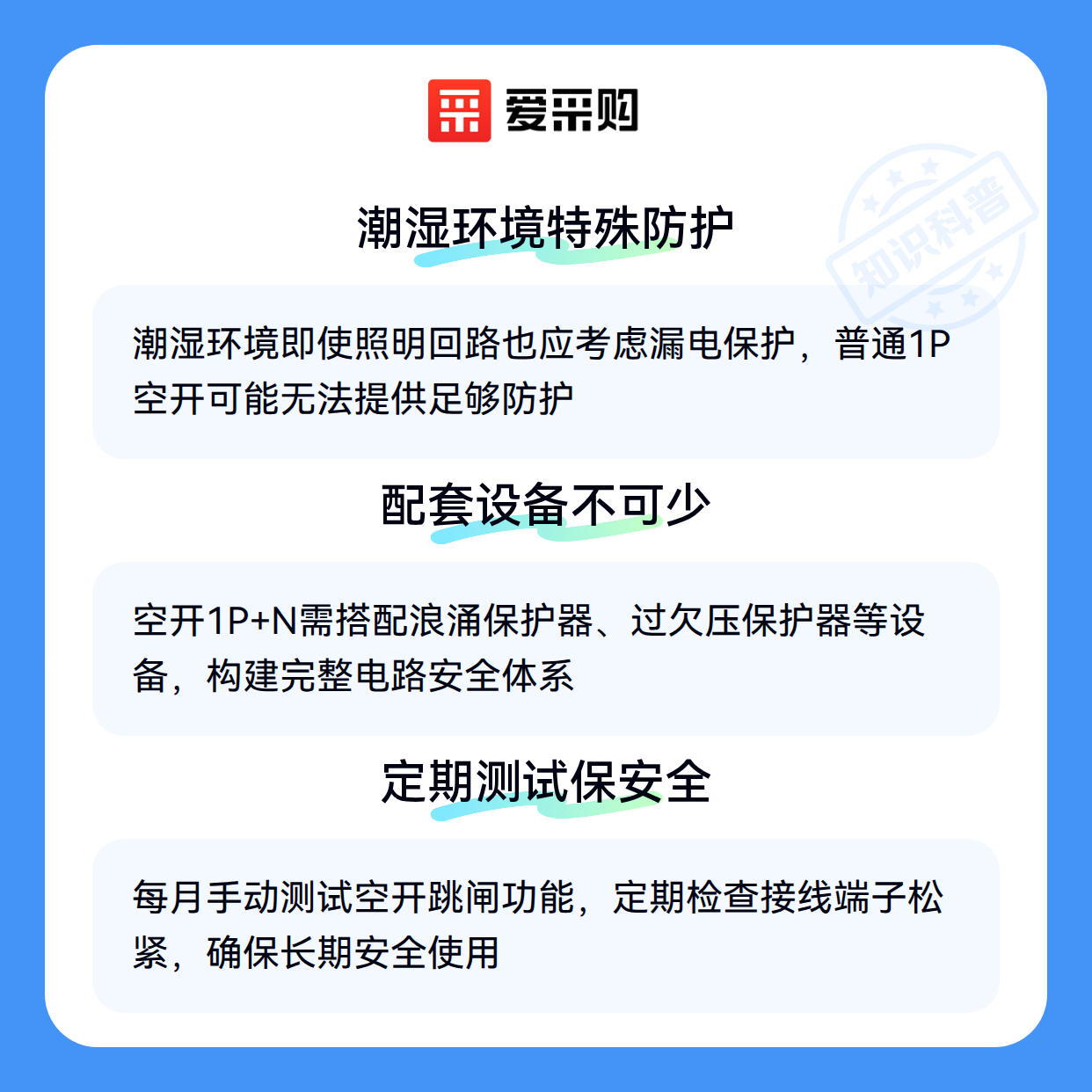 爱采购

潮湿环境特殊防护

潮湿环境即使照明回路也应考虑漏电保护，普通1P空开可能无法提供足够防护

配套设备不可少

空开1P+N需搭配浪涌保护器、过欠压保护器等设备，构建完整电路安全体系

定期测试保安全

每月手动测试空开跳闸功能，定期检查接线端子松紧，确保长期安全使用

知识科普